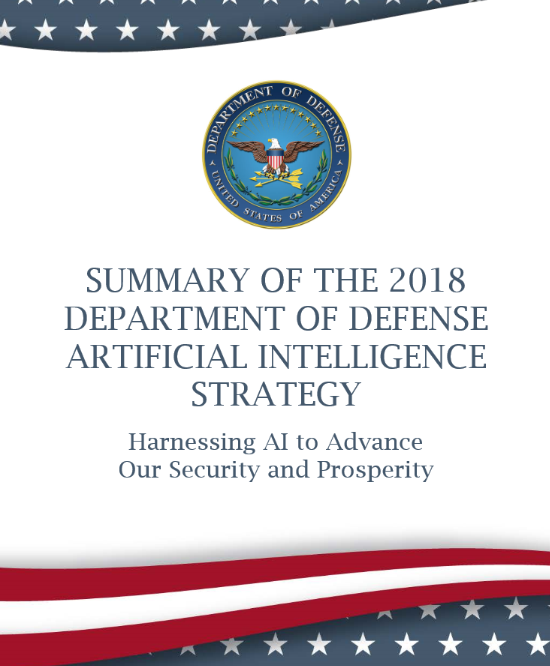 DEPARTMENT OF DEFENSE
UNITED STATES OF AMERICA

SUMMARY OF THE 2018 DEPARTMENT OF DEFENSE ARTIFICIAL INTELLIGENCE STRATEGY

Harnessing AI to Advance Our Security and Prosperity